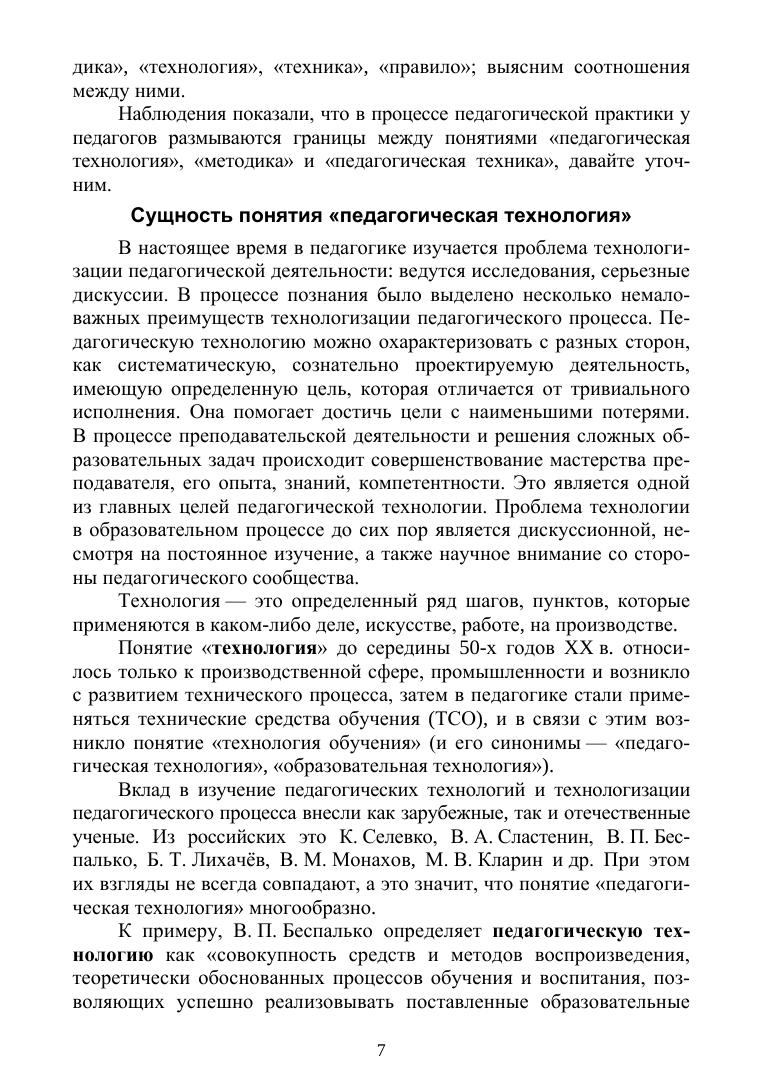 дика», «технология», «техника», «правило»; выясним соотношения между ними.

Наблюдения показали, что в процессе педагогической практики у педагогов размываются границы между понятиями «педагогическая технология», «методика» и «педагогическая техника», давайте уточним.

Сущность понятия «педагогическая технология»

В настоящее время в педагогике изучается проблема технологизации педагогической деятельности: ведутся исследования, серьезные дискуссии. В процессе познания было выделено несколько немаловажных преимуществ технологизации педагогического процесса. Педагогическую технологию можно охарактеризовать с разных сторон, как систематическую, сознательно проектируемую деятельность, имеющую определенную цель, которая отличается от тривиального исполнения. Она помогает достичь цели с наименьшими потерями. В процессе преподавательской деятельности и решения сложных образовательных задач происходит совершенствование мастерства преподавателя, его опыта, знаний, компетентности. Это является одной из главных целей педагогической технологии. Проблема технологии в образовательном процессе до сих пор является дискуссионной, несмотря на постоянное изучение, а также научное внимание со стороны педагогического сообщества.

Технология — это определенный ряд шагов, пунктов, которые применяются в каком-либо деле, искусстве, работе, на производстве.

Понятие «технология» до середины 50-х годов XX в. относилось только к производственной сфере, промышленности и возникло с развитием технического процесса, затем в педагогике стали применяться технические средства обучения (ТСО), и в связи с этим возникло понятие «технология обучения» (и его синонимы — «педагогическая технология», «образовательная технология»).

Вклад в изучение педагогических технологий и технологизации педагогического процесса внесли как зарубежные, так и отечественные ученые. Из российских это К. Селевко, В. А. Сластенин, В. П. Беспалько, Б. Т. Лихачёв, В. М. Монахов, М. В. Кларин и др. При этом их взгляды не всегда совпадают, а это значит, что понятие «педагогическая технология» многообразно.

К примеру, В. П. Беспалько определяет педагогическую технологию как «совокупность средств и методов воспроизведения, теоретически обоснованных процессов обучения и воспитания, позволяющих успешно реализовывать поставленные образовательные

7